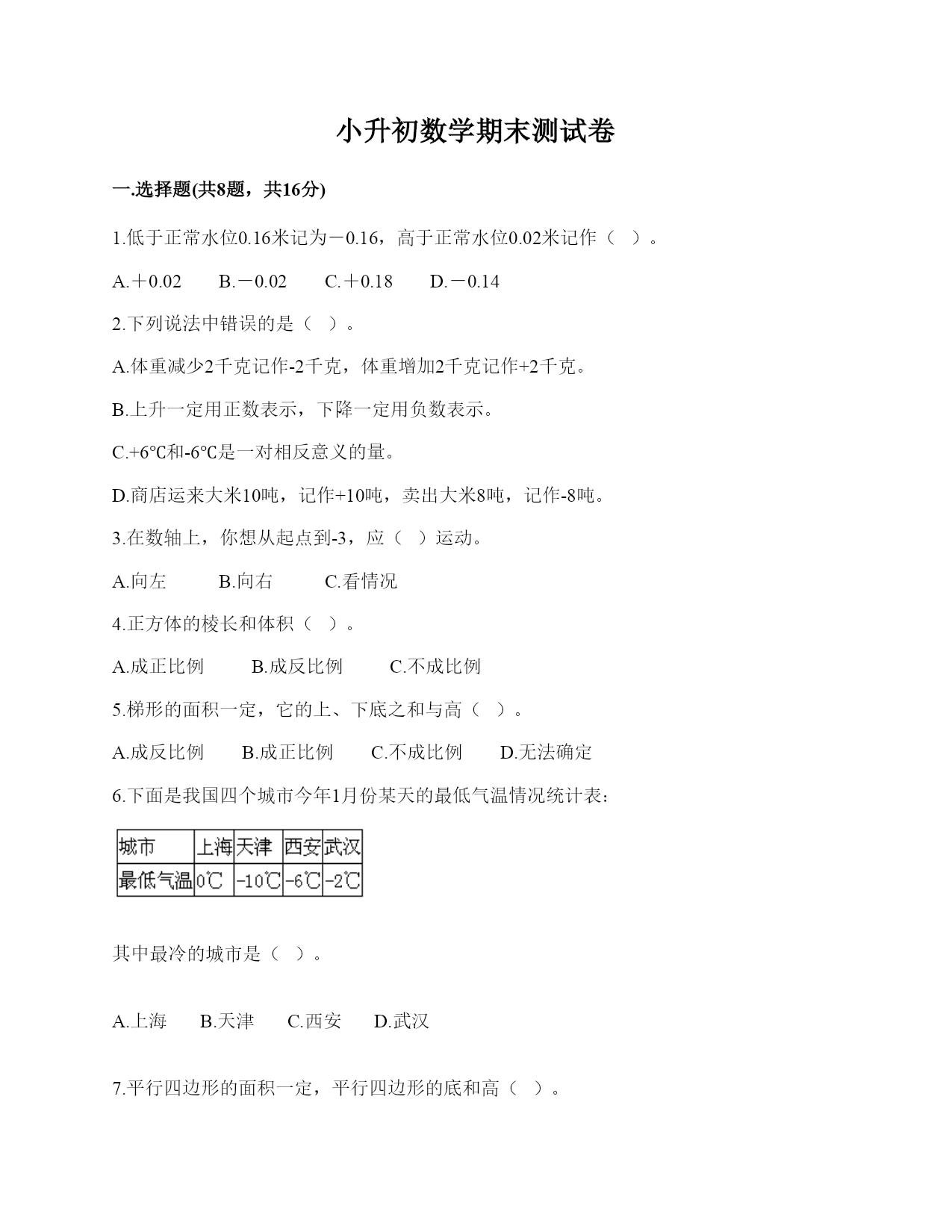 小升初数学期末测试卷

一.选择题(共8题，共16分)

1.低于正常水位0.16米记为－0.16，高于正常水位0.02米记作（ ）。

A.＋0.02　　B.－0.02　　C.＋0.18　　D.－0.14

2.下列说法中错误的是（ ）。

A.体重减少2千克记作-2千克，体重增加2千克记作+2千克。

B.上升一定用正数表示，下降一定用负数表示。

C.+6℃和-6℃是一对相反意义的量。

D.商店运来大米10吨，记作+10吨，卖出大米8吨，记作-8吨。

3.在数轴上，你想从起点到-3，应（ ）运动。

A.向左　　B.向右　　C.看情况

4.正方体的棱长和体积（ ）。

A.成正比例　　B.成反比例　　C.不成比例

5.梯形的面积一定，它的上、下底之和与高（ ）。

A.成反比例　　B.成正比例　　C.不成比例　　D.无法确定

6.下面是我国四个城市今年1月份某天的最低气温情况统计表：

| 城市 | 上海 | 天津 | 西安 | 武汉 |
|---|---|---|---|---|
| 最低气温 | 0℃ | -10℃ | -6℃ | -2℃ |

其中最冷的城市是（ ）。

A.上海　　B.天津　　C.西安　　D.武汉

7.平行四边形的面积一定，平行四边形的底和高（ ）。